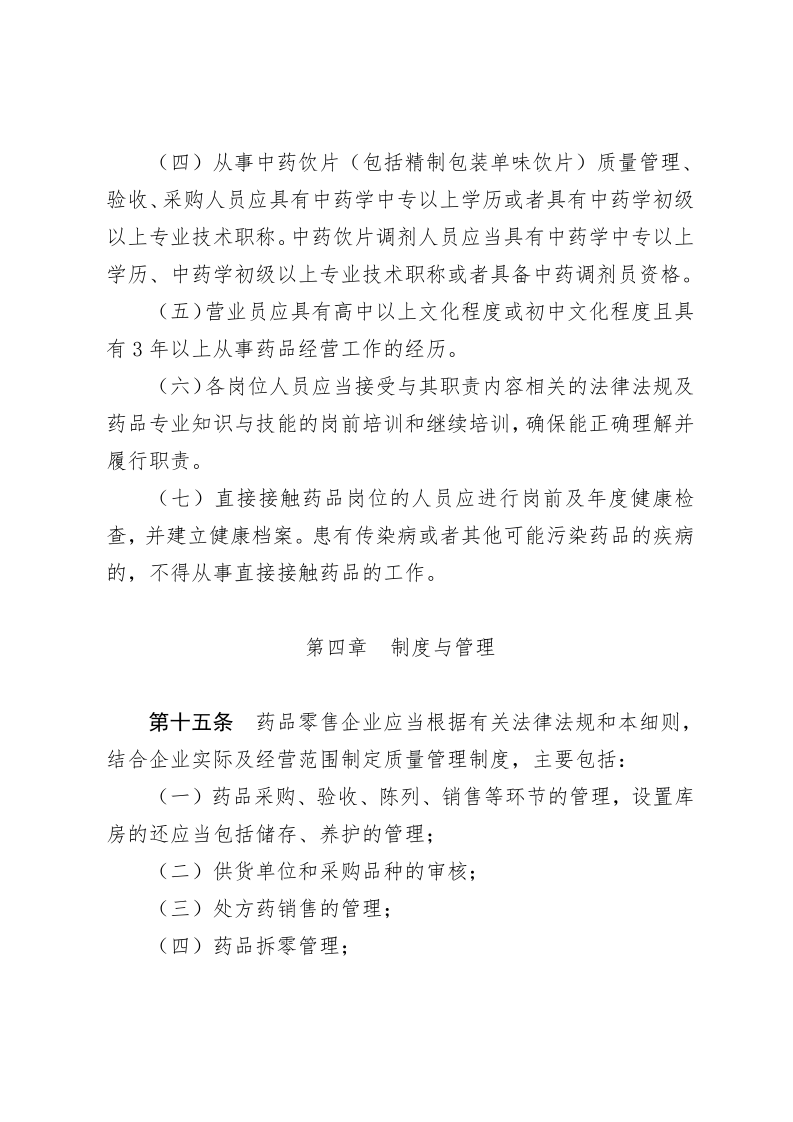 （四）从事中药饮片（包括精制包装单味饮片）质量管理、验收、采购人员应具有中药学中专以上学历或者具有中药学初级以上专业技术职称。中药饮片调剂人员应当具有中药学中专以上学历、中药学初级以上专业技术职称或者具备中药调剂员资格。

（五）营业员应具有高中以上文化程度或初中文化程度且具有 3 年以上从事药品经营工作的经历。

（六）各岗位人员应当接受与其职责内容相关的法律法规及药品专业知识与技能的岗前培训和继续培训，确保能正确理解并履行职责。

（七）直接接触药品岗位的人员应进行岗前及年度健康检查，并建立健康档案。患有传染病或者其他可能污染药品的疾病的，不得从事直接接触药品的工作。

第四章　制度与管理

第十五条　药品零售企业应当根据有关法律法规和本细则，结合企业实际及经营范围制定质量管理制度，主要包括：

（一）药品采购、验收、陈列、销售等环节的管理，设置库房的还应当包括储存、养护的管理；

（二）供货单位和采购品种的审核；

（三）处方药销售的管理；

（四）药品拆零管理；